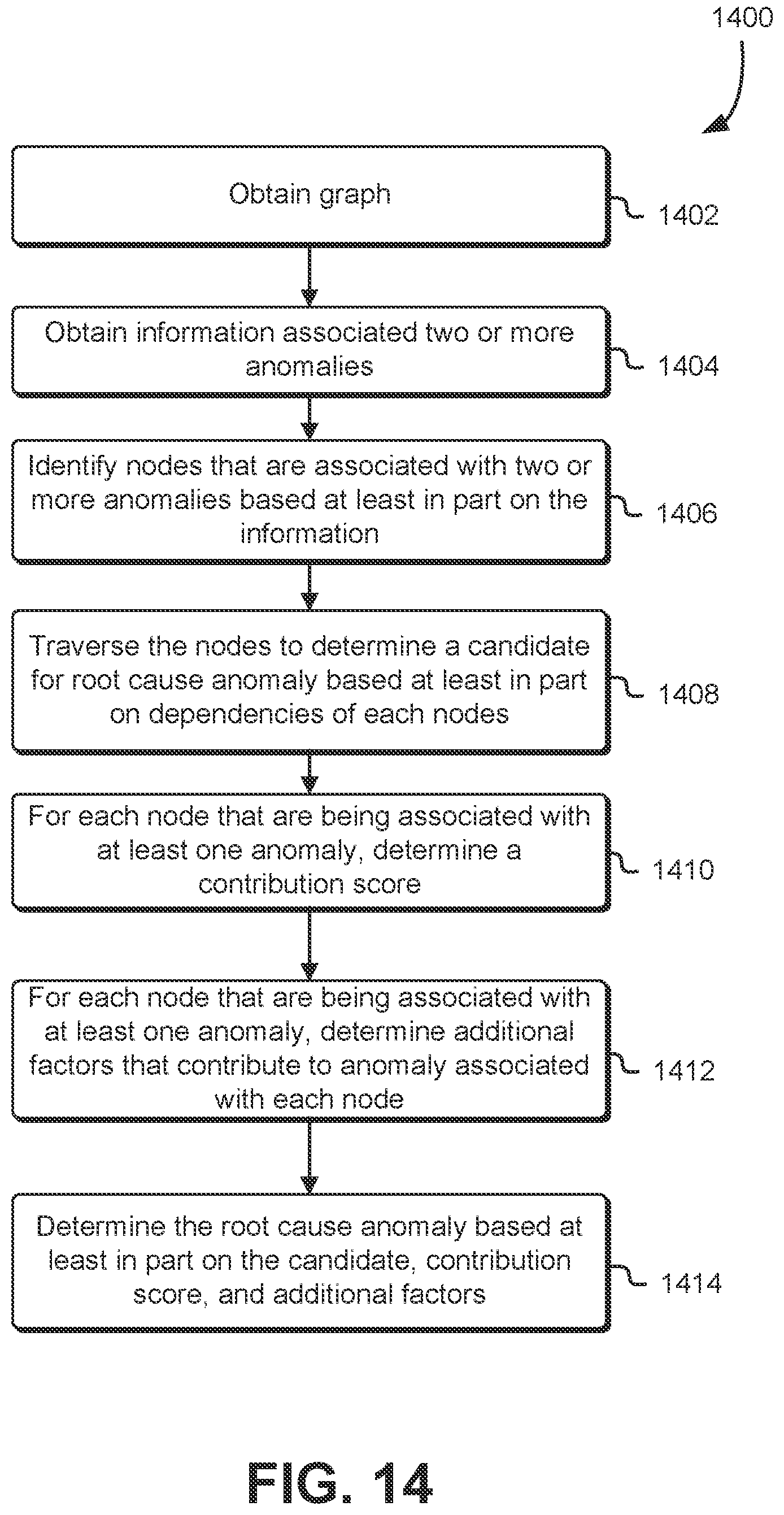 1400

Obtain graph

1402

Obtain information associated two or more anomalies

1404

Identify nodes that are associated with two or more anomalies based at least in part on the information

1406

Traverse the nodes to determine a candidate for root cause anomaly based at least in part on dependencies of each nodes

1408

For each node that are being associated with at least one anomaly, determine a contribution score

1410

For each node that are being associated with at least one anomaly, determine additional factors that contribute to anomaly associated with each node

1412

Determine the root cause anomaly based at least in part on the candidate, contribution score, and additional factors

1414

FIG. 14